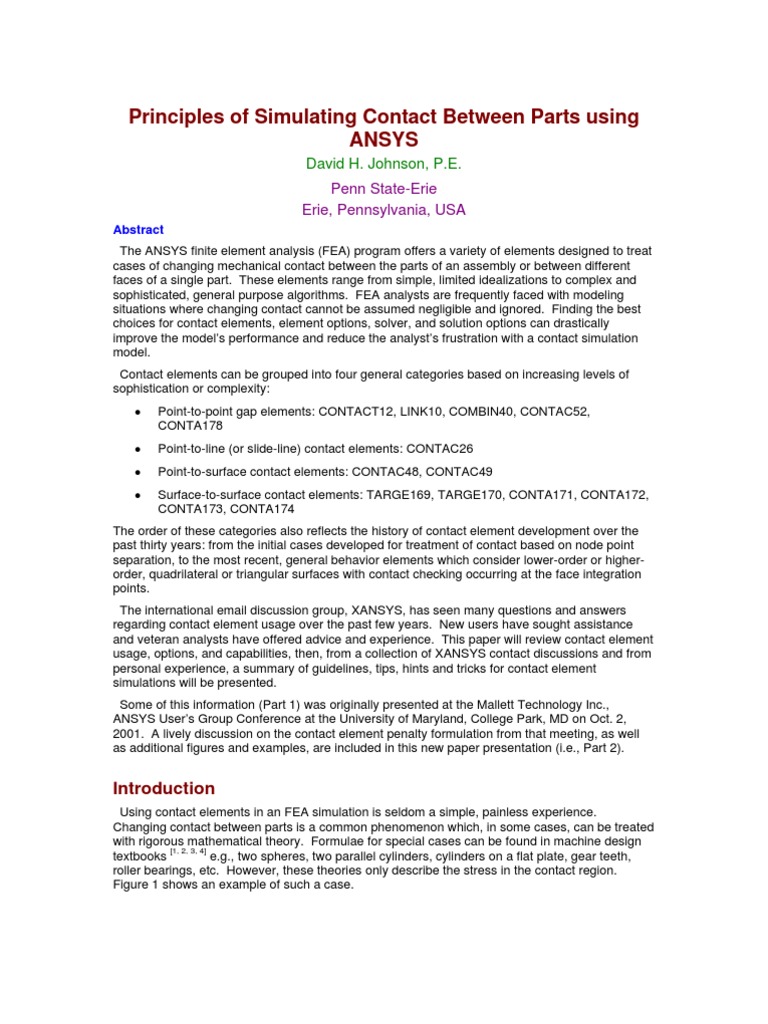 Principles of Simulating Contact Between Parts using ANSYS

David H. Johnson, P.E.

Penn State-Erie

Erie, Pennsylvania, USA

Abstract

The ANSYS finite element analysis (FEA) program offers a variety of elements designed to treat cases of changing mechanical contact between the parts of an assembly or between different faces of a single part. These elements range from simple, limited idealizations to complex and sophisticated, general purpose algorithms. FEA analysts are frequently faced with modeling situations where changing contact cannot be assumed negligible and ignored. Finding the best choices for contact elements, element options, solver, and solution options can drastically improve the model's performance and reduce the analyst's frustration with a contact simulation model.

Contact elements can be grouped into four general categories based on increasing levels of sophistication or complexity:

• Point-to-point gap elements: CONTACT12, LINK10, COMBIN40, CONTAC52, CONTA178

• Point-to-line (or slide-line) contact elements: CONTAC26

• Point-to-surface contact elements: CONTAC48, CONTAC49

• Surface-to-surface contact elements: TARGE169, TARGE170, CONTA171, CONTA172, CONTA173, CONTA174

The order of these categories also reflects the history of contact element development over the past thirty years: from the initial cases developed for treatment of contact based on node point separation, to the most recent, general behavior elements which consider lower-order or higher-order, quadrilateral or triangular surfaces with contact checking occurring at the face integration points.

The international email discussion group, XANSYS, has seen many questions and answers regarding contact element usage over the past few years. New users have sought assistance and veteran analysts have offered advice and experience. This paper will review contact element usage, options, and capabilities, then, from a collection of XANSYS contact discussions and from personal experience, a summary of guidelines, tips, hints and tricks for contact element simulations will be presented.

Some of this information (Part 1) was originally presented at the Mallett Technology Inc., ANSYS User's Group Conference at the University of Maryland, College Park, MD on Oct. 2, 2001. A lively discussion on the contact element penalty formulation from that meeting, as well as additional figures and examples, are included in this new paper presentation (i.e., Part 2).

Introduction

Using contact elements in an FEA simulation is seldom a simple, painless experience. Changing contact between parts is a common phenomenon which, in some cases, can be treated with rigorous mathematical theory. Formulae for special cases can be found in machine design textbooks $^{[1, 2, 3, 4]}$ e.g., two spheres, two parallel cylinders, cylinders on a flat plate, gear teeth, roller bearings, etc. However, these theories only describe the stress in the contact region. Figure 1 shows an example of such a case.